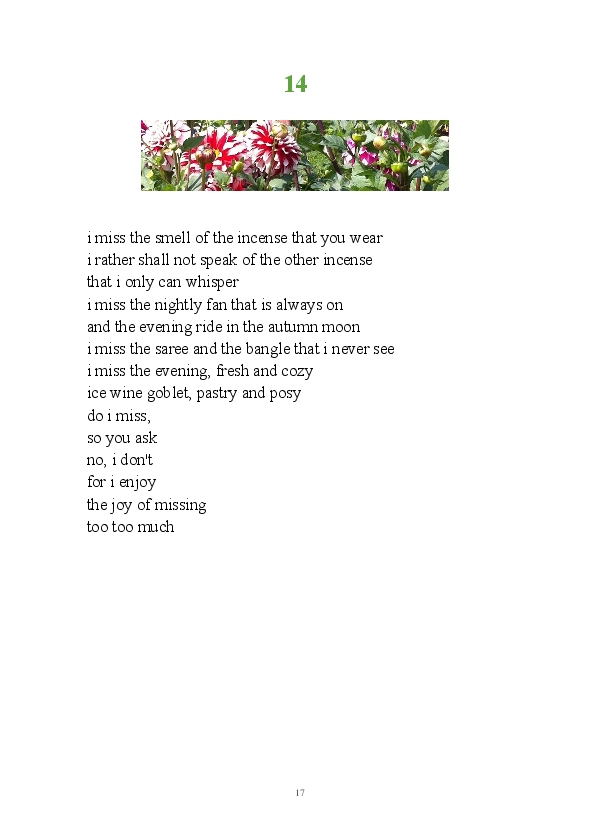 14

i miss the smell of the incense that you wear
i rather shall not speak of the other incense
that i only can whisper
i miss the nightly fan that is always on
and the evening ride in the autumn moon
i miss the saree and the bangle that i never see
i miss the evening, fresh and cozy
ice wine goblet, pastry and posy
do i miss,
so you ask
no, i don't
for i enjoy
the joy of missing
too too much

17